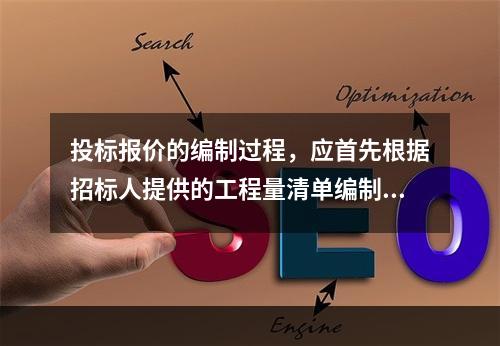 Search

Optimization

投标报价的编制过程，应首先根据招标人提供的工程量清单编制...

SEO

Engine